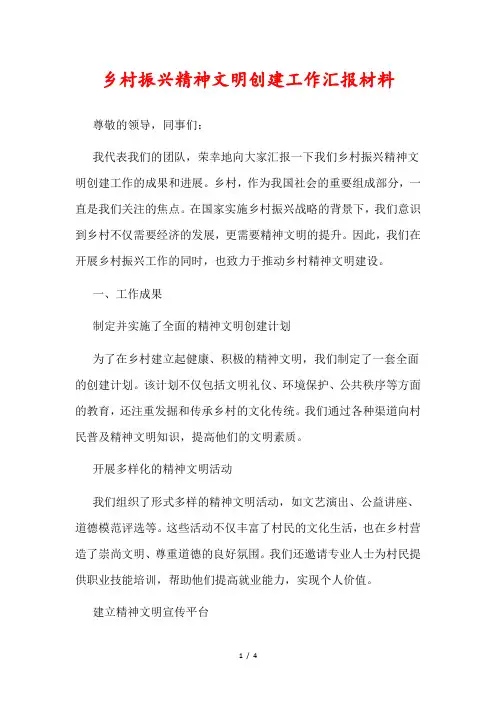 乡村振兴精神文明创建工作汇报材料

尊敬的领导，同事们：

我代表我们的团队，荣幸地向大家汇报一下我们乡村振兴精神文明创建工作的成果和进展。乡村，作为我国社会的重要组成部分，一直是我们关注的焦点。在国家实施乡村振兴战略的背景下，我们意识到乡村不仅需要经济的发展，更需要精神文明的提升。因此，我们在开展乡村振兴工作的同时，也致力于推动乡村精神文明建设。

一、工作成果

制定并实施了全面的精神文明创建计划

为了在乡村建立起健康、积极的精神文明，我们制定了一套全面的创建计划。该计划不仅包括文明礼仪、环境保护、公共秩序等方面的教育，还注重发掘和传承乡村的文化传统。我们通过各种渠道向村民普及精神文明知识，提高他们的文明素质。

开展多样化的精神文明活动

我们组织了形式多样的精神文明活动，如文艺演出、公益讲座、道德模范评选等。这些活动不仅丰富了村民的文化生活，也在乡村营造了崇尚文明、尊重道德的良好氛围。我们还邀请专业人士为村民提供职业技能培训，帮助他们提高就业能力，实现个人价值。

建立精神文明宣传平台

1 / 4